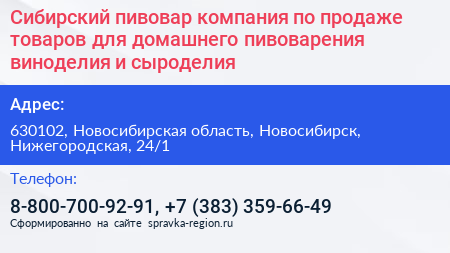 Сибирский пивовар компания по продаже товаров для домашнего пивоварения виноделия и сыроделия

Адрес:

630102, Новосибирская область, Новосибирск, Нижегородская, 24/1

Телефон:

8-800-700-92-91, +7 (383) 359-66-49

Сформированно на сайте spravka-region.ru